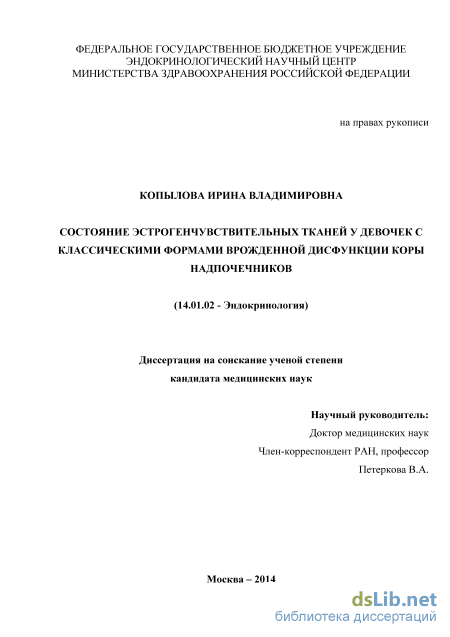 ФЕДЕРАЛЬНОЕ ГОСУДАРСТВЕННОЕ БЮДЖЕТНОЕ УЧРЕЖДЕНИЕ
ЭНДОКРИНОЛОГИЧЕСКИЙ НАУЧНЫЙ ЦЕНТР
МИНИСТЕРСТВА ЗДРАВООХРАНЕНИЯ РОССИЙСКОЙ ФЕДЕРАЦИИ

на правах рукописи

КОПЫЛОВА ИРИНА ВЛАДИМИРОВНА

СОСТОЯНИЕ ЭСТРОГЕНЧУВСТВИТЕЛЬНЫХ ТКАНЕЙ У ДЕВОЧЕК С КЛАССИЧЕСКИМИ ФОРМАМИ ВРОЖДЕННОЙ ДИСФУНКЦИИ КОРЫ НАДПОЧЕЧНИКОВ

(14.01.02 - Эндокринология)

Диссертация на соискание ученой степени
кандидата медицинских наук

Научный руководитель:
Доктор медицинских наук
Член-корреспондент РАН, профессор
Петеркова В.А.

Москва – 2014

dsLib.net
библиотека диссертаций